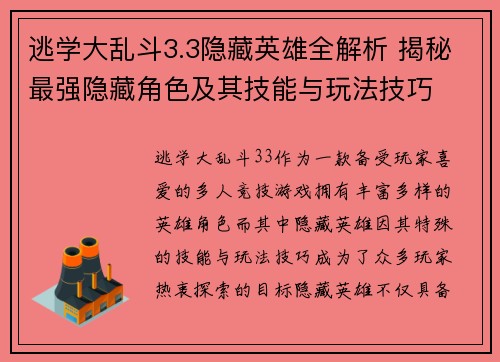 逃学大乱斗3.3隐藏英雄全解析 揭秘最强隐藏角色及其技能与玩法技巧

逃学大乱斗33作为一款备受玩家喜爱的多人竞技游戏拥有丰富多样的英雄角色而其中隐藏英雄因其特殊的技能与玩法技巧成为了众多玩家热衷探索的目标隐藏英雄不仅具备